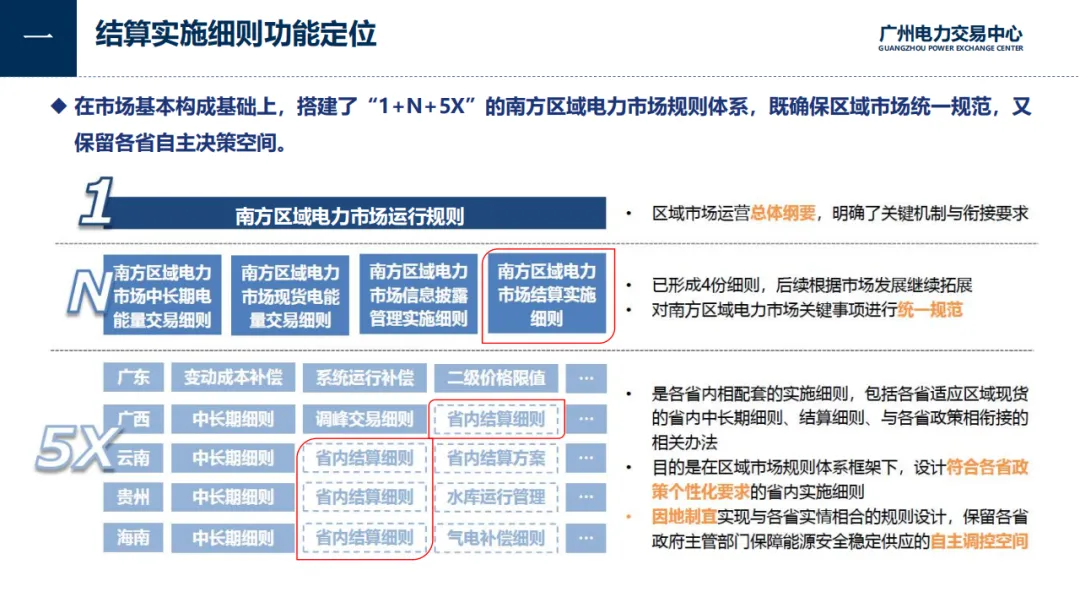 一 结算实施细则功能定位

广州电力交易中心
GUANGZHOU POWER EXCHANGE CENTER

◆ 在市场基本构成基础上，搭建了“1+N+5X”的南方区域电力市场规则体系，既确保区域市场统一规范，又保留各省自主决策空间。

1

南方区域电力市场运行规则

• 区域市场运营总体纲要，明确了关键机制与衔接要求

N

南方区域电力市场中长期电能量交易细则

南方区域电力市场现货电能量交易细则

南方区域电力市场信息披露管理实施细则

南方区域电力市场结算实施细则

• 已形成4份细则，后续根据市场发展继续拓展
• 对南方区域电力市场关键事项进行统一规范

5X

| 广东 | 变动成本补偿 | 系统运行补偿 | 二级价格限值 | … |
|---|---|---|---|---|
| 广西 | 中长期细则 | 调峰交易细则 | 省内结算细则 | … |
| 云南 | 中长期细则 | 省内结算细则 | 省内结算方案 | … |
| 贵州 | 中长期细则 | 省内结算细则 | 水库运行管理 | … |
| 海南 | 中长期细则 | 省内结算细则 | 气电补偿细则 | … |

• 是各省内相配套的实施细则，包括各省适应区域现货的省内中长期细则、结算细则、与各省政策相衔接的相关办法
• 目的是在区域市场规则体系框架下，设计符合各省政策个性化要求的省内实施细则
• 因地制宜实现与各省实情相合的规则设计，保留各省政府主管部门保障能源安全稳定供应的自主调控空间